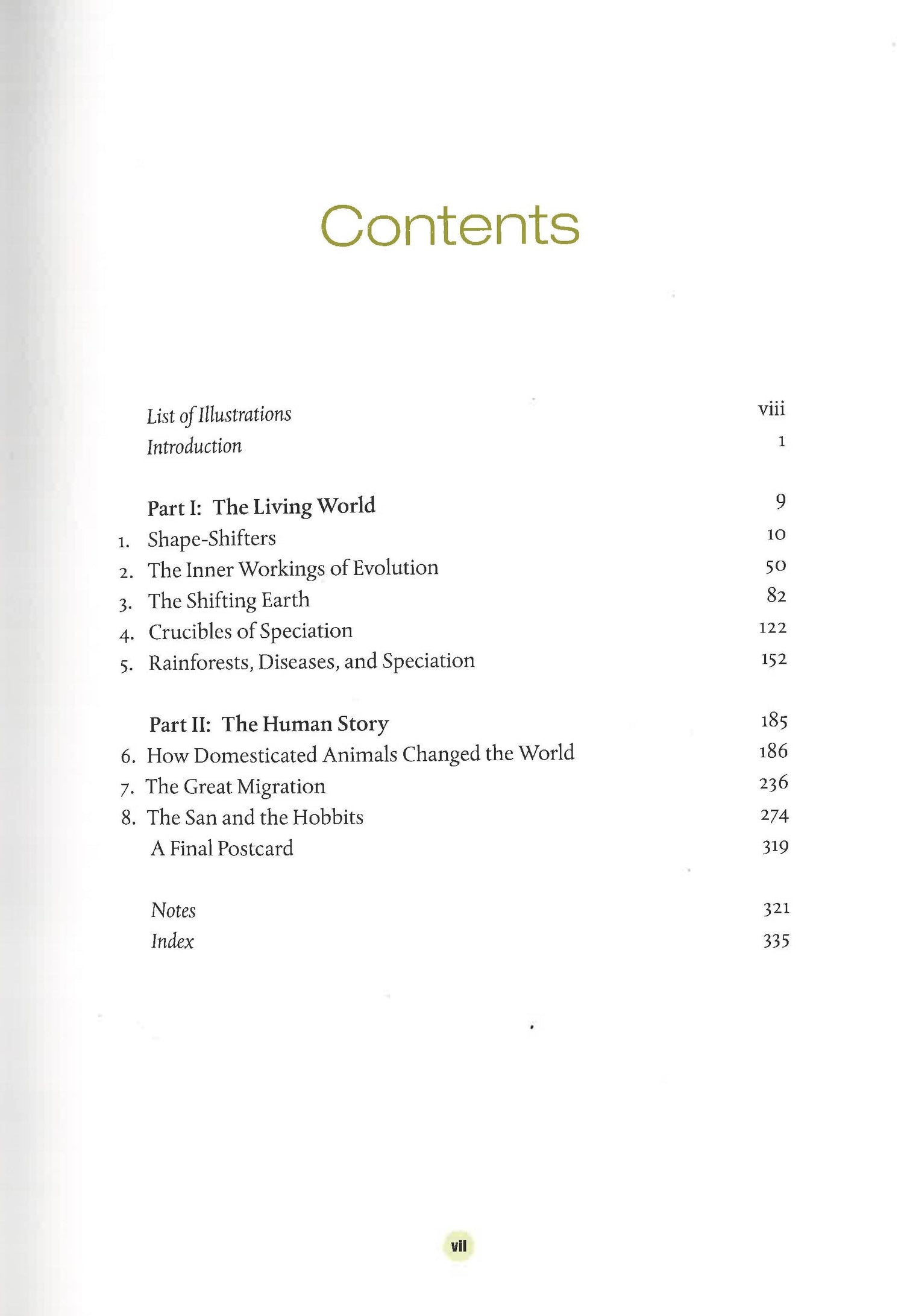 Contents

List of Illustrations viii
Introduction 1

Part I: The Living World 9
1. Shape-Shifters 10
2. The Inner Workings of Evolution 50
3. The Shifting Earth 82
4. Crucibles of Speciation 122
5. Rainforests, Diseases, and Speciation 152

Part II: The Human Story 185
6. How Domesticated Animals Changed the World 186
7. The Great Migration 236
8. The San and the Hobbits 274
A Final Postcard 319

Notes 321
Index 335

vii